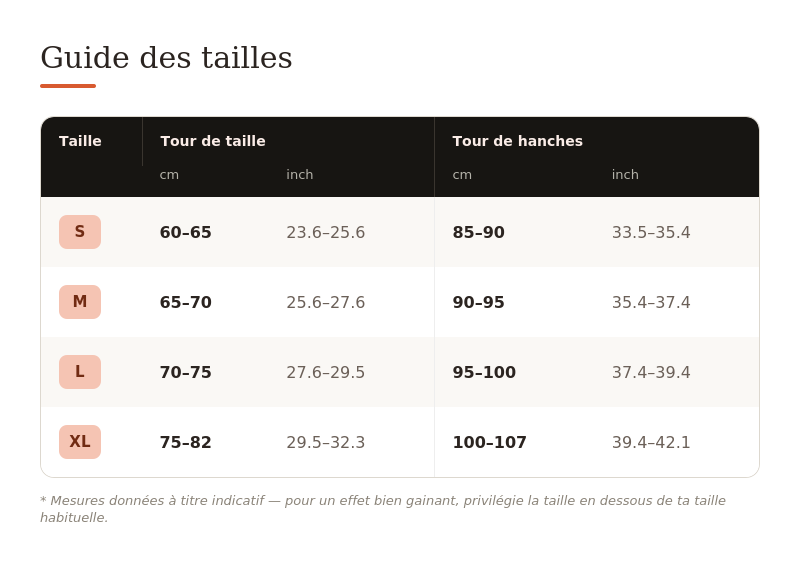 Guide des tailles

| Taille | Tour de taille | | Tour de hanches | |
|---|---|---|---|---|
| | cm | inch | cm | inch |
| S | 60–65 | 23.6–25.6 | 85–90 | 33.5–35.4 |
| M | 65–70 | 25.6–27.6 | 90–95 | 35.4–37.4 |
| L | 70–75 | 27.6–29.5 | 95–100 | 37.4–39.4 |
| XL | 75–82 | 29.5–32.3 | 100–107 | 39.4–42.1 |

* Mesures données à titre indicatif — pour un effet bien gainant, privilégie la taille en dessous de ta taille habituelle.